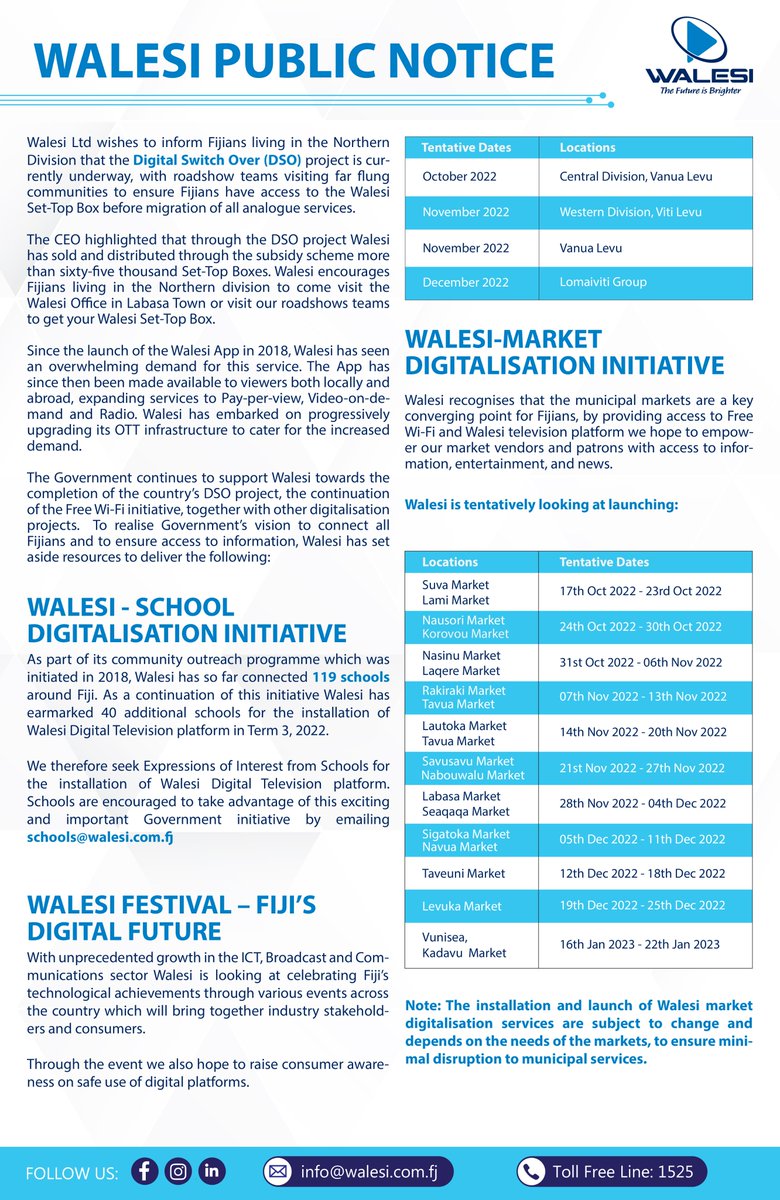 WALESI PUBLIC NOTICE

WALESI
The Future is Brighter

Walesi Ltd wishes to inform Fijians living in the Northern Division that the Digital Switch Over (DSO) project is currently underway, with roadshow teams visiting far flung communities to ensure Fijians have access to the Walesi Set-Top Box before migration of all analogue services.

The CEO highlighted that through the DSO project Walesi has sold and distributed through the subsidy scheme more than sixty-five thousand Set-Top Boxes. Walesi encourages Fijians living in the Northern division to come visit the Walesi Office in Labasa Town or visit our roadshows teams to get your Walesi Set-Top Box.

Since the launch of the Walesi App in 2018, Walesi has seen an overwhelming demand for this service. The App has since then been made available to viewers both locally and abroad, expanding services to Pay-per-view, Video-on-demand and Radio. Walesi has embarked on progressively upgrading its OTT infrastructure to cater for the increased demand.

The Government continues to support Walesi towards the completion of the country's DSO project, the continuation of the Free Wi-Fi initiative, together with other digitalisation projects. To realise Government's vision to connect all Fijians and to ensure access to information, Walesi has set aside resources to deliver the following:

WALESI - SCHOOL DIGITALISATION INITIATIVE

As part of its community outreach programme which was initiated in 2018, Walesi has so far connected 119 schools around Fiji. As a continuation of this initiative Walesi has earmarked 40 additional schools for the installation of Walesi Digital Television platform in Term 3, 2022.

We therefore seek Expressions of Interest from Schools for the installation of Walesi Digital Television platform. Schools are encouraged to take advantage of this exciting and important Government initiative by emailing schools@walesi.com.fj

WALESI FESTIVAL – FIJI'S DIGITAL FUTURE

With unprecedented growth in the ICT, Broadcast and Communications sector Walesi is looking at celebrating Fiji's technological achievements through various events across the country which will bring together industry stakeholders and consumers.

Through the event we also hope to raise consumer awareness on safe use of digital platforms.

| Tentative Dates | Locations |
|---|---|
| October 2022 | Central Division, Vanua Levu |
| November 2022 | Western Division, Viti Levu |
| November 2022 | Vanua Levu |
| December 2022 | Lomaiviti Group |

WALESI-MARKET DIGITALISATION INITIATIVE

Walesi recognises that the municipal markets are a key converging point for Fijians, by providing access to Free Wi-Fi and Walesi television platform we hope to empower our market vendors and patrons with access to information, entertainment, and news.

Walesi is tentatively looking at launching:

| Locations | Tentative Dates |
|---|---|
| Suva Market Lami Market | 17th Oct 2022 - 23rd Oct 2022 |
| Nausori Market Korovou Market | 24th Oct 2022 - 30th Oct 2022 |
| Nasinu Market Laqere Market | 31st Oct 2022 - 06th Nov 2022 |
| Rakiraki Market Tavua Market | 07th Nov 2022 - 13th Nov 2022 |
| Lautoka Market Tavua Market | 14th Nov 2022 - 20th Nov 2022 |
| Savusavu Market Nabouwalu Market | 21st Nov 2022 - 27th Nov 2022 |
| Labasa Market Seaqaqa Market | 28th Nov 2022 - 04th Dec 2022 |
| Sigatoka Market Navua Market | 05th Dec 2022 - 11th Dec 2022 |
| Taveuni Market | 12th Dec 2022 - 18th Dec 2022 |
| Levuka Market | 19th Dec 2022 - 25th Dec 2022 |
| Vunisea, Kadavu Market | 16th Jan 2023 - 22th Jan 2023 |

Note: The installation and launch of Walesi market digitalisation services are subject to change and depends on the needs of the markets, to ensure minimal disruption to municipal services.

FOLLOW US: info@walesi.com.fj Toll Free Line: 1525